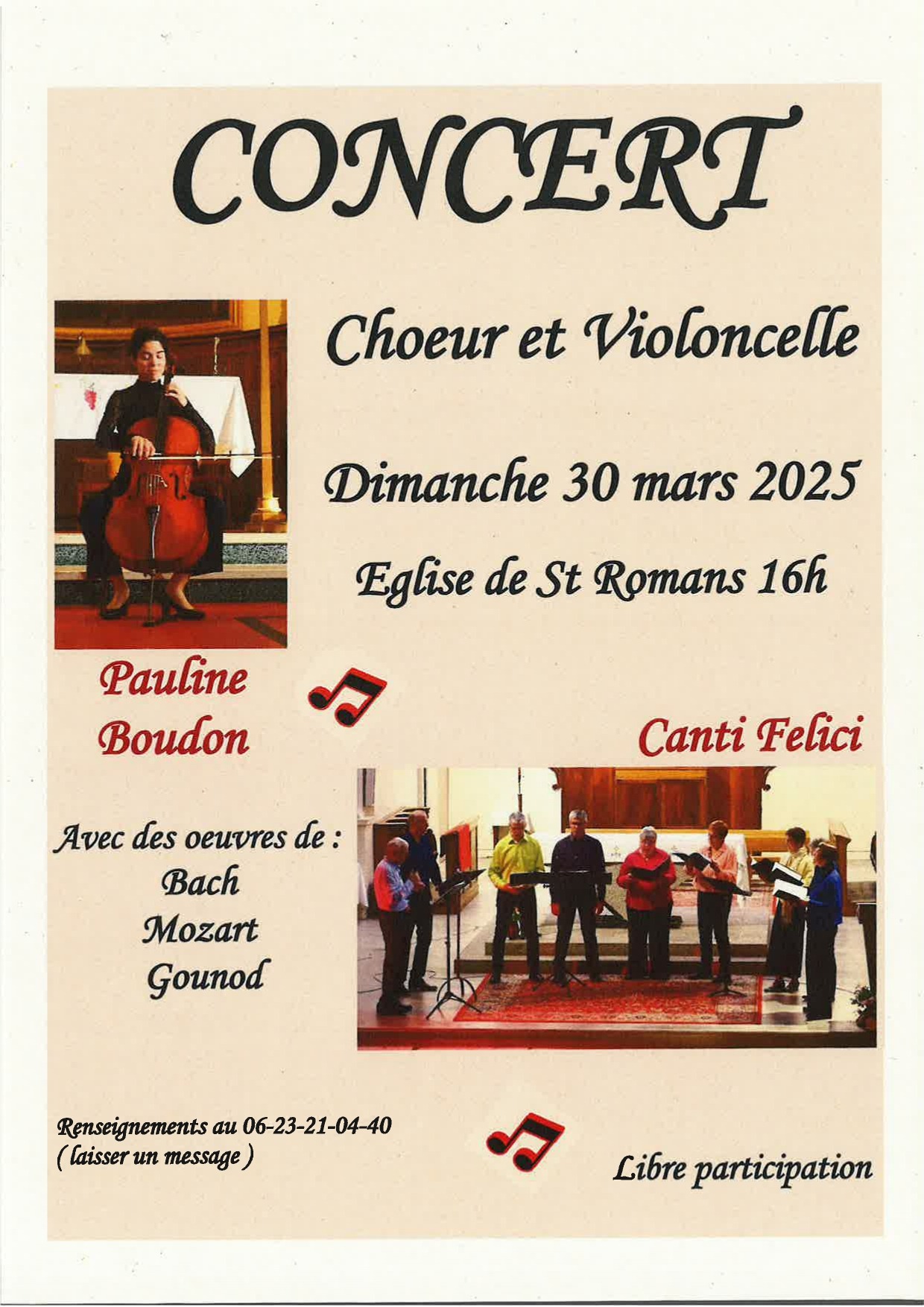 CONCERT

Choeur et Violoncelle

Dimanche 30 mars 2025

Eglise de St Romans 16h

Pauline Boudon

Canti Felici

Avec des oeuvres de :
Bach
Mozart
Gounod

Renseignements au 06-23-21-04-40
( laisser un message )

Libre participation